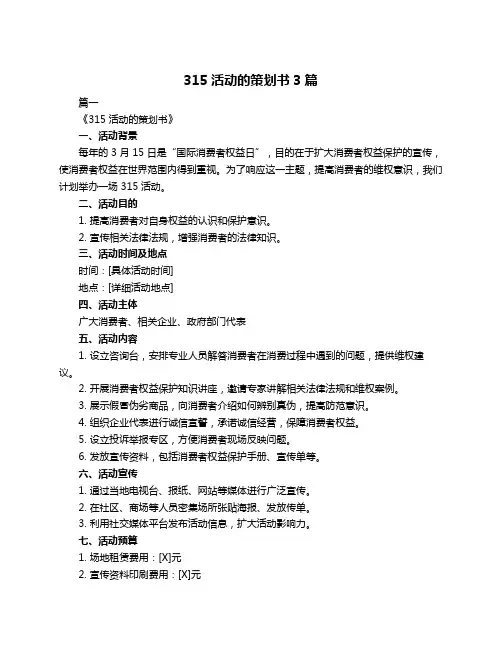 315 活动的策划书 3 篇

篇一

《315 活动的策划书》

一、活动背景

每年的 3 月 15 日是“国际消费者权益日”，目的在于扩大消费者权益保护的宣传，使消费者权益在世界范围内得到重视。为了响应这一主题，提高消费者的维权意识，我们计划举办一场 315 活动。

二、活动目的

1. 提高消费者对自身权益的认识和保护意识。

2. 宣传相关法律法规，增强消费者的法律知识。

三、活动时间及地点

时间：[具体活动时间]

地点：[详细活动地点]

四、活动主体

广大消费者、相关企业、政府部门代表

五、活动内容

1. 设立咨询台，安排专业人员解答消费者在消费过程中遇到的问题，提供维权建议。

2. 开展消费者权益保护知识讲座，邀请专家讲解相关法律法规和维权案例。

3. 展示假冒伪劣商品，向消费者介绍如何辨别真伪，提高防范意识。

4. 组织企业代表进行诚信宣誓，承诺诚信经营，保障消费者权益。

5. 设立投诉举报专区，方便消费者现场反映问题。

6. 发放宣传资料，包括消费者权益保护手册、宣传单等。

六、活动宣传

1. 通过当地电视台、报纸、网站等媒体进行广泛宣传。

2. 在社区、商场等人员密集场所张贴海报、发放传单。

3. 利用社交媒体平台发布活动信息，扩大活动影响力。

七、活动预算

1. 场地租赁费用：[X]元

2. 宣传资料印刷费用：[X]元